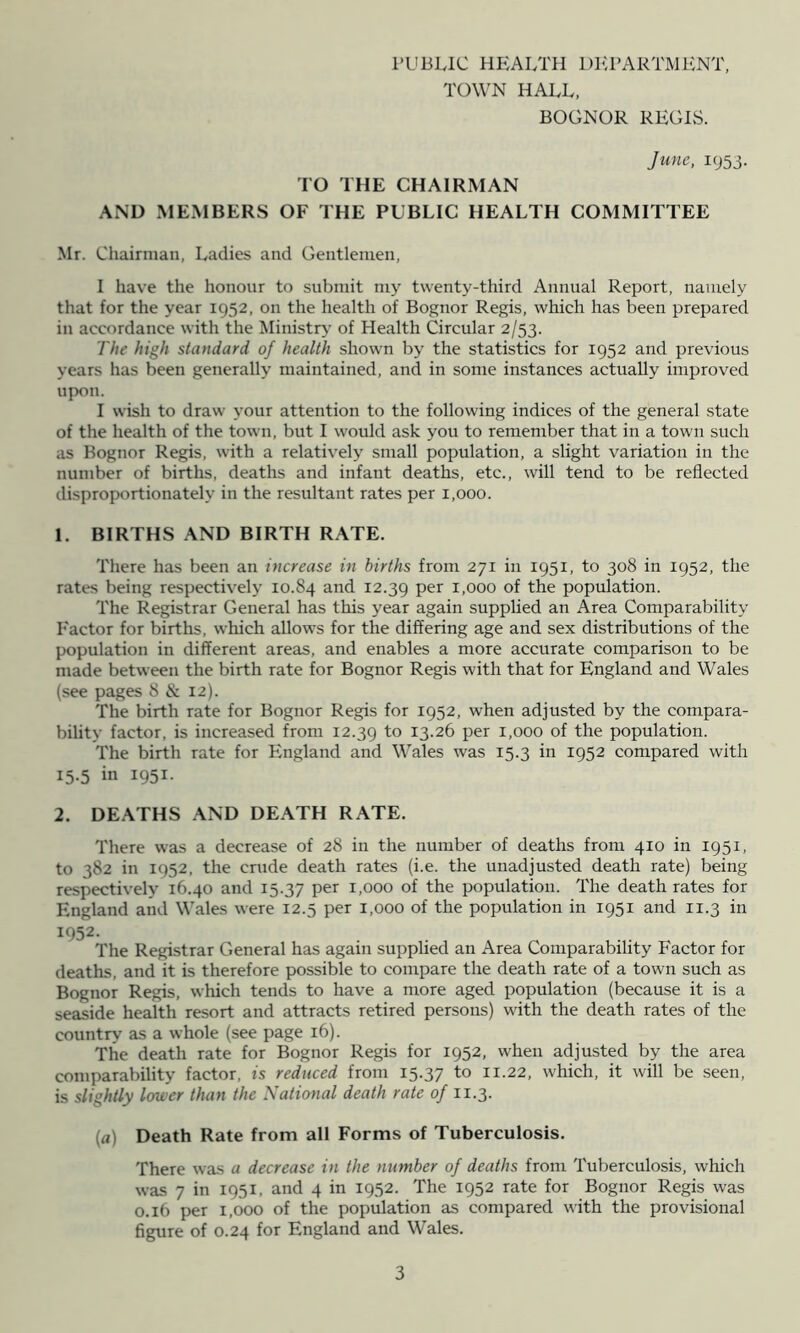 PUBLIC HEALTH DEPARTMENT,
TOWN HALL,
BOGNOR REGIS.

June, 1953.

TO THE CHAIRMAN
AND MEMBERS OF THE PUBLIC HEALTH COMMITTEE

Mr. Chairman, Ladies and Gentlemen,

I have the honour to submit my twenty-third Annual Report, namely that for the year 1952, on the health of Bognor Regis, which has been prepared in accordance with the Ministry of Health Circular 2/53.

The high standard of health shown by the statistics for 1952 and previous years has been generally maintained, and in some instances actually improved upon.

I wish to draw your attention to the following indices of the general state of the health of the town, but I would ask you to remember that in a town such as Bognor Regis, with a relatively small population, a slight variation in the number of births, deaths and infant deaths, etc., will tend to be reflected disproportionately in the resultant rates per 1,000.

1. BIRTHS AND BIRTH RATE.

There has been an increase in births from 271 in 1951, to 308 in 1952, the rates being respectively 10.84 and 12.39 per 1,000 of the population.

The Registrar General has this year again supplied an Area Comparability Factor for births, which allows for the differing age and sex distributions of the population in different areas, and enables a more accurate comparison to be made between the birth rate for Bognor Regis with that for England and Wales (see pages 8 & 12).

The birth rate for Bognor Regis for 1952, when adjusted by the comparability factor, is increased from 12.39 to 13.26 per 1,000 of the population.

The birth rate for England and Wales was 15.3 in 1952 compared with 15.5 in 1951.

2. DEATHS AND DEATH RATE.

There was a decrease of 28 in the number of deaths from 410 in 1951, to 382 in 1952, the crude death rates (i.e. the unadjusted death rate) being respectively 16.40 and 15.37 per 1,000 of the population. The death rates for England and Wales were 12.5 per 1,000 of the population in 1951 and 11.3 in 1952.

The Registrar General has again supplied an Area Comparability Factor for deaths, and it is therefore possible to compare the death rate of a town such as Bognor Regis, which tends to have a more aged population (because it is a seaside health resort and attracts retired persons) with the death rates of the country as a whole (see page 16).

The death rate for Bognor Regis for 1952, when adjusted by the area comparability factor, is reduced from 15.37 to 11.22, which, it will be seen, is slightly lower than the National death rate of 11.3.

(a) Death Rate from all Forms of Tuberculosis.

There was a decrease in the number of deaths from Tuberculosis, which was 7 in 1951, and 4 in 1952. The 1952 rate for Bognor Regis was 0.16 per 1,000 of the population as compared with the provisional figure of 0.24 for England and Wales.

3